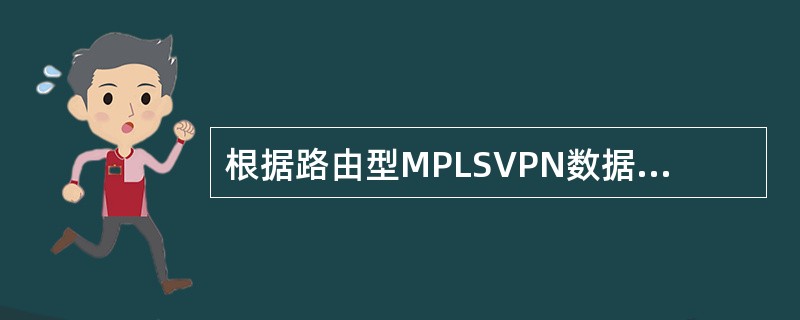 根据路由型MPLSVPN数据...